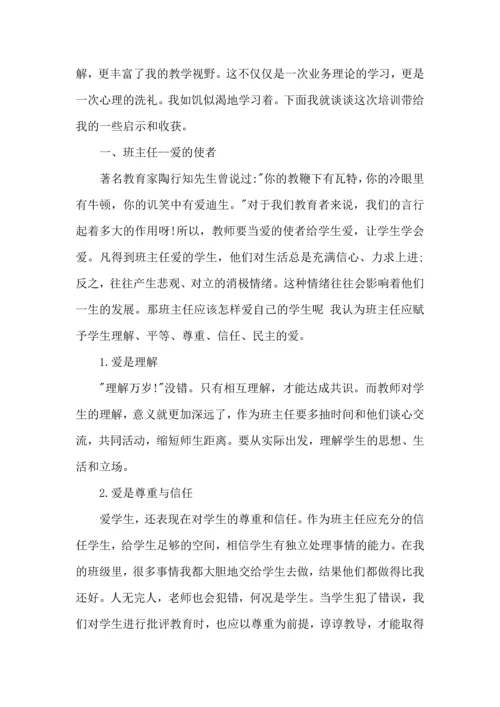 解，更丰富了我的教学视野。这不仅仅是一次业务理论的学习，更是一次心理的洗礼。我如饥似渴地学习着。下面我就谈谈这次培训带给我的一些启示和收获。

一、班主任--爱的使者

著名教育家陶行知先生曾说过:"你的教鞭下有瓦特，你的冷眼里有牛顿，你的讥笑中有爱迪生。"对于我们教育者来说，我们的言行起着多大的作用呀!所以，教师要当爱的使者给学生爱，让学生学会爱。凡得到班主任爱的学生，他们对生活总是充满信心、力求上进;反之，往往产生悲观、对立的消极情绪。这种情绪往往会影响着他们一生的发展。那班主任应该怎样爱自己的学生呢 我认为班主任应赋予学生理解、平等、尊重、信任、民主的爱。

1.爱是理解

"理解万岁!"没错。只有相互理解，才能达成共识。而教师对学生的理解，意义就更加深远了，作为班主任要多抽时间和他们谈心交流，共同活动，缩短师生距离。要从实际出发，理解学生的思想、生活和立场。

2.爱是尊重与信任

爱学生，还表现在对学生的尊重和信任。作为班主任应充分的信任学生，给学生足够的空间，相信学生有独立处理事情的能力。在我的班级里，很多事情我都大胆地交给学生去做，结果他们都做得比我还好。人无完人，老师也会犯错，何况是学生。当学生犯了错误，我们对学生进行批评教育时，也应以尊重为前提，谆谆教导，才能取得